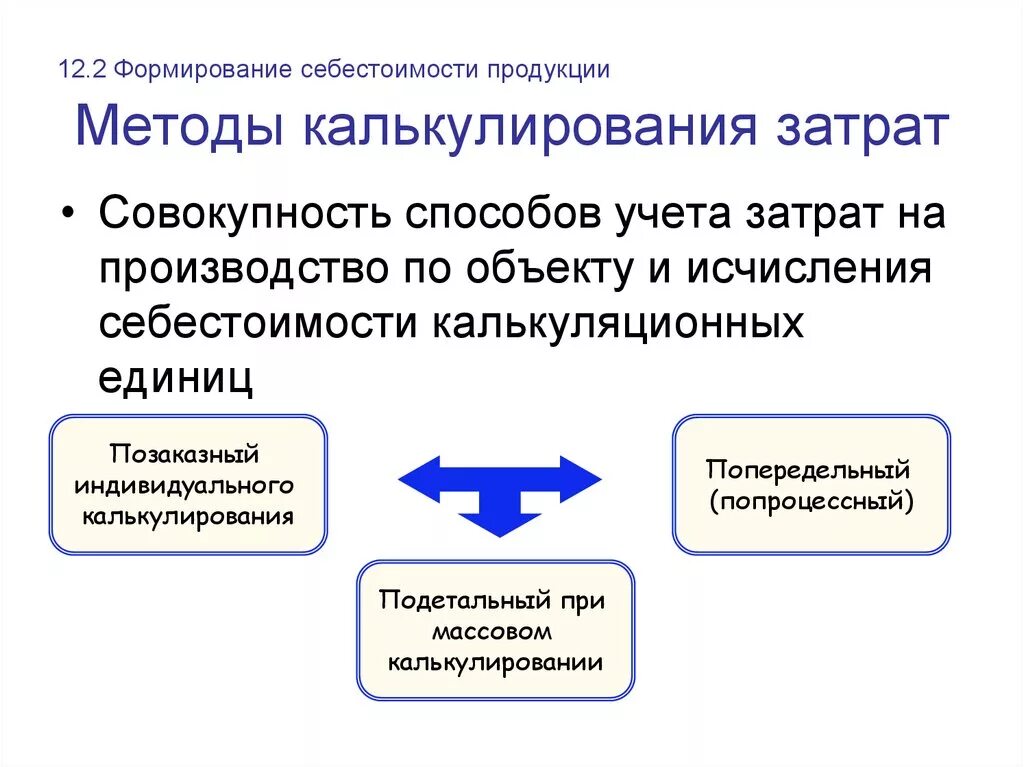 12.2 Формирование себестоимости продукции

Методы калькулирования затрат

• Совокупность способов учета затрат на производство по объекту и исчисления себестоимости калькуляционных единиц

Позаказный индивидуального калькулирования

Попередельный (попроцессный)

Подетальный при массовом калькулировании